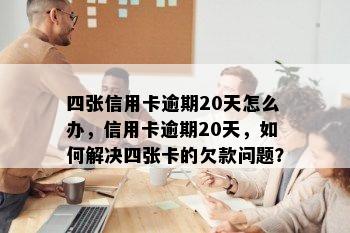 四张信用卡逾期20天怎么办，信用卡逾期20天，如何解决四张卡的欠款问题?